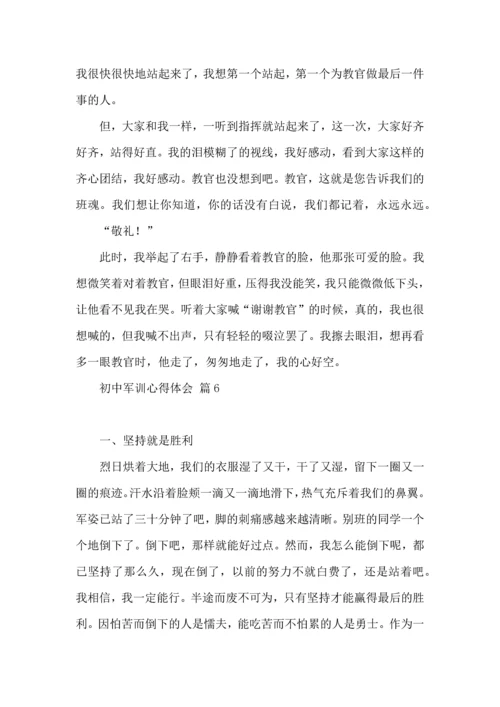 我很快很快地站起来了，我想第一个站起，第一个为教官做最后一件事的人。

但，大家和我一样，一听到指挥就站起来了，这一次，大家好齐好齐，站得好直。我的泪模糊了的视线，我好感动，看到大家这样的齐心团结，我好感动。教官也没想到吧。教官，这就是您告诉我们的班魂。我们想让你知道，你的话没有白说，我们都记着，永远永远。

“敬礼！”

此时，我举起了右手，静静看着教官的脸，他那张可爱的脸。我想微笑着对着教官，但眼泪好重，压得我没能笑，我只能微微低下头，让他看不见我在哭。听着大家喊“谢谢教官”的时候，真的，我也很想喊的，但我喊不出声，只有轻轻的啜泣罢了。我擦去眼泪，想再看多一眼教官时，他走了，匆匆地走了，我的心好空。

初中军训心得体会 篇6

一、坚持就是胜利

烈日烘着大地，我们的衣服湿了又干，干了又湿，留下一圈又一圈的痕迹。汗水沿着脸颊一滴又一滴地滑下，热气充斥着我们的鼻翼。军姿已站了三十分钟了吧，脚的刺痛感越来越清晰。别班的同学一个个地倒下了。倒下吧，那样就能好过点。然而，我怎么能倒下呢，都已坚持了那么久，现在倒了，以前的努力不就白费了，还是站着吧。我相信，我一定能行。半途而废不可为，只有坚持才能赢得最后的胜利。因怕苦而倒下的人是懦夫，能吃苦而不怕累的人是勇士。作为一